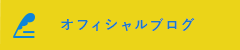 オフィシャルブログ